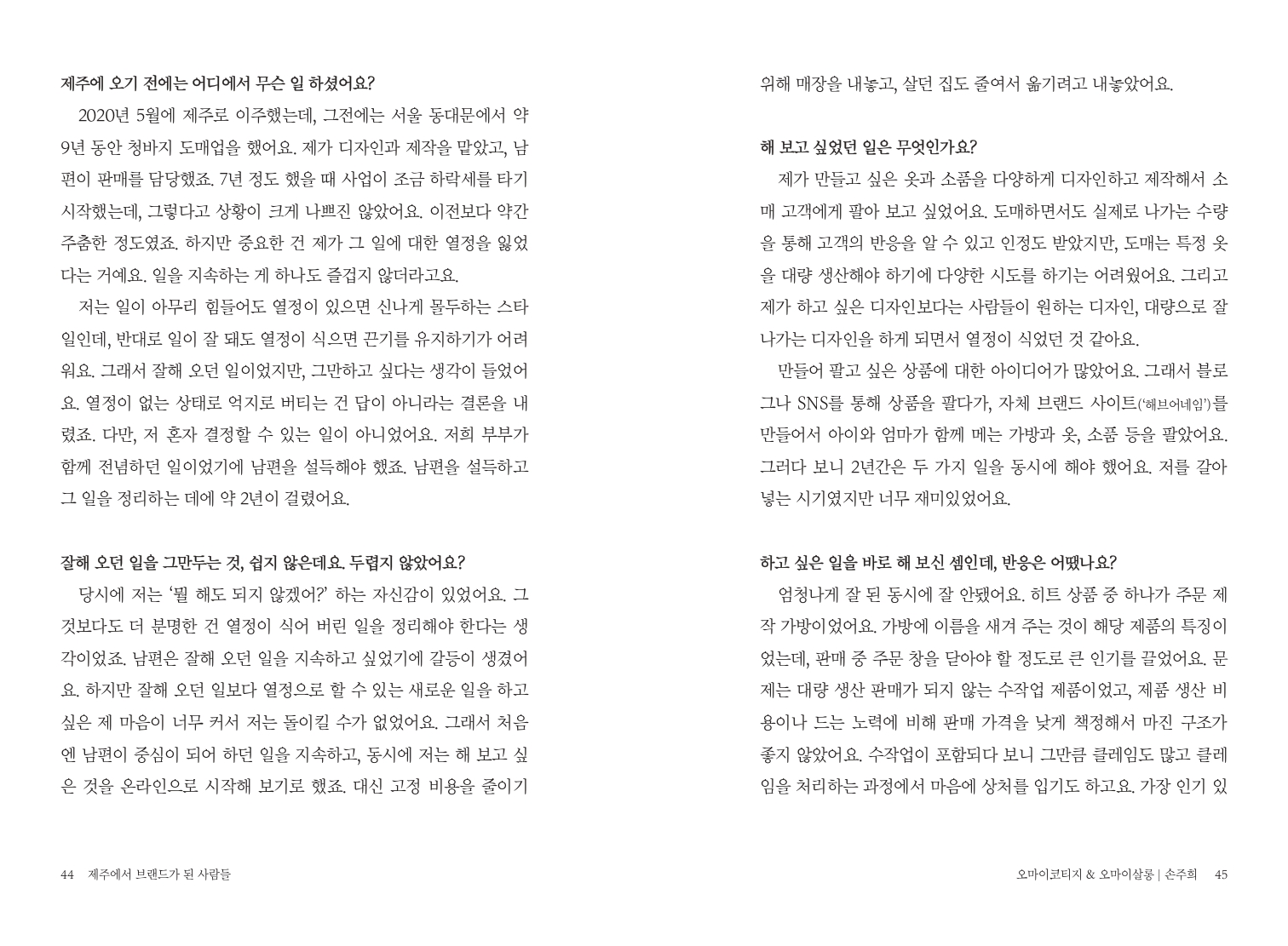 제주에 오기 전에는 어디에서 무슨 일 하셨어요?

2020년 5월에 제주로 이주했는데, 그전에는 서울 동대문에서 약 9년 동안 청바지 도매업을 했어요. 제가 디자인과 제작을 맡았고, 남편이 판매를 담당했죠. 7년 정도 했을 때 사업이 조금 하락세를 타기 시작했는데, 그렇다고 상황이 크게 나쁘진 않았어요. 이전보다 약간 주춤한 정도였죠. 하지만 중요한 건 제가 그 일에 대한 열정을 잃었다는 거예요. 일을 지속하는 게 하나도 즐겁지 않더라고요.

저는 일이 아무리 힘들어도 열정이 있으면 신나게 몰두하는 스타일인데, 반대로 일이 잘 돼도 열정이 식으면 끈기를 유지하기가 어려워요. 그래서 잘해 오던 일이었지만, 그만하고 싶다는 생각이 들었어요. 열정이 없는 상태로 억지로 버티는 건 답이 아니라는 결론을 내렸죠. 다만, 저 혼자 결정할 수 있는 일이 아니었어요. 저희 부부가 함께 전념하던 일이었기에 남편을 설득해야 했죠. 남편을 설득하고 그 일을 정리하는 데에 약 2년이 걸렸어요.

잘해 오던 일을 그만두는 것, 쉽지 않은데요. 두렵지 않았어요?

당시에 저는 '뭘 해도 되지 않겠어?' 하는 자신감이 있었어요. 그것보다도 더 분명한 건 열정이 식어 버린 일을 정리해야 한다는 생각이었죠. 남편은 잘해 오던 일을 지속하고 싶었기에 갈등이 생겼어요. 하지만 잘해 오던 일보다 열정으로 할 수 있는 새로운 일을 하고 싶은 제 마음이 너무 커서 저는 돌이킬 수가 없었어요. 그래서 처음엔 남편이 중심이 되어 하던 일을 지속하고, 동시에 저는 해 보고 싶은 것을 온라인으로 시작해 보기로 했죠. 대신 고정 비용을 줄이기

44 제주에서 브랜드가 된 사람들

위해 매장을 내놓고, 살던 집도 줄여서 옮기려고 내놓았어요.

해 보고 싶었던 일은 무엇인가요?

제가 만들고 싶은 옷과 소품을 다양하게 디자인하고 제작해서 소매 고객에게 팔아 보고 싶었어요. 도매하면서도 실제로 나가는 수량을 통해 고객의 반응을 알 수 있고 인정도 받았지만, 도매는 특정 옷을 대량 생산해야 하기에 다양한 시도를 하기는 어려웠어요. 그리고 제가 하고 싶은 디자인보다는 사람들이 원하는 디자인, 대량으로 잘 나가는 디자인을 하게 되면서 열정이 식었던 것 같아요.

만들어 팔고 싶은 상품에 대한 아이디어가 많았어요. 그래서 블로그나 SNS를 통해 상품을 팔다가, 자체 브랜드 사이트('해브어네임')를 만들어서 아이와 엄마가 함께 메는 가방과 옷, 소품 등을 팔았어요. 그러다 보니 2년간은 두 가지 일을 동시에 해야 했어요. 저를 갈아 넣는 시기였지만 너무 재미있었어요.

하고 싶은 일을 바로 해 보신 셈인데, 반응은 어땠나요?

엄청나게 잘 된 동시에 잘 안됐어요. 히트 상품 중 하나가 주문 제작 가방이었어요. 가방에 이름을 새겨 주는 것이 해당 제품의 특징이었는데, 판매 중 주문 창을 닫아야 할 정도로 큰 인기를 끌었어요. 문제는 대량 생산 판매가 되지 않는 수작업 제품이었고, 제품 생산 비용이나 드는 노력에 비해 판매 가격을 낮게 책정해서 마진 구조가 좋지 않았어요. 수작업이 포함되다 보니 그만큼 클레임도 많고 클레임을 처리하는 과정에서 마음에 상처를 입기도 하고요. 가장 인기 있

오마이코티지 & 오마이살롱 | 손주희 45